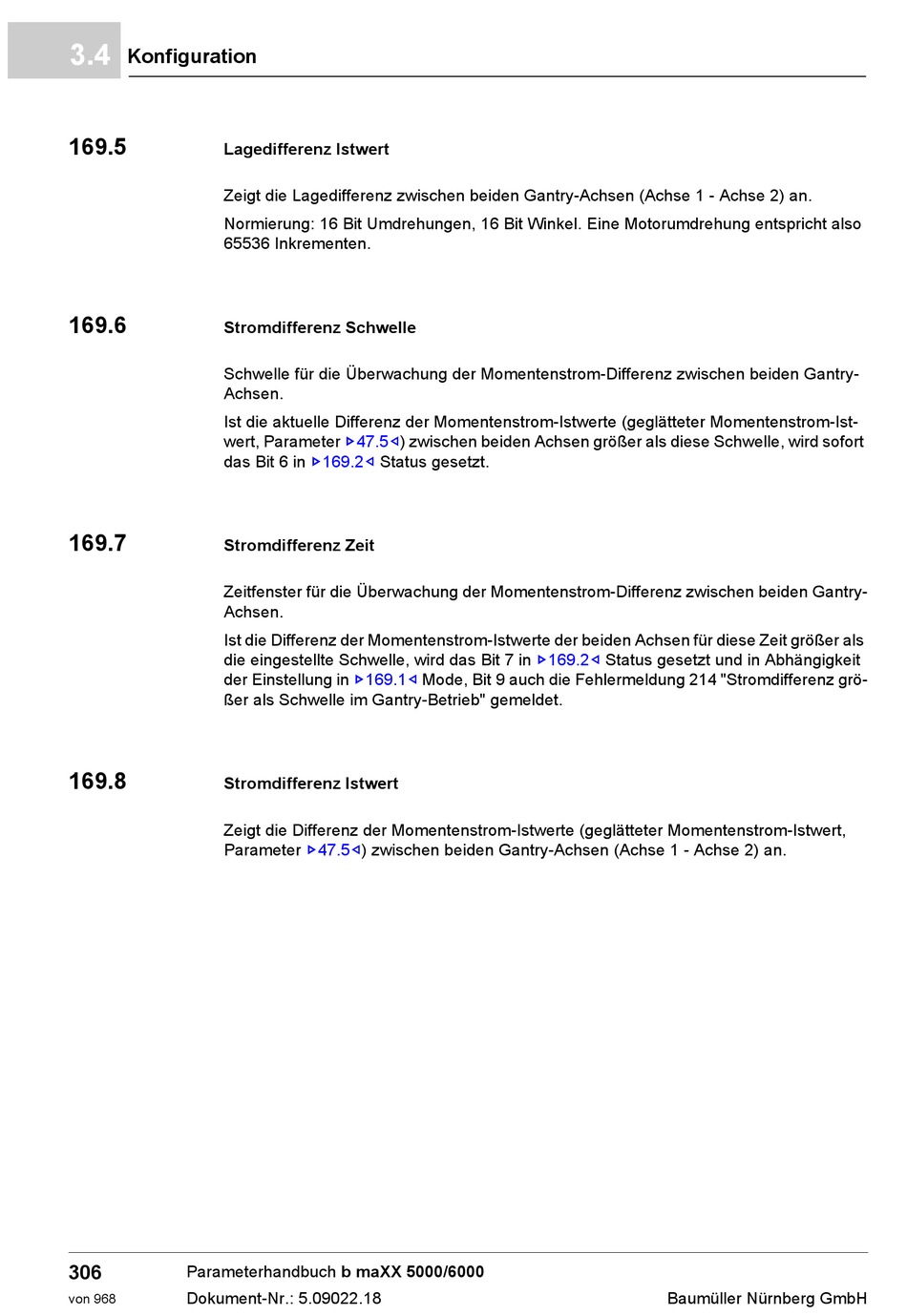 3.4 Konfiguration

169.5 Lagedifferenz Istwert

Zeigt die Lagedifferenz zwischen beiden Gantry-Achsen (Achse 1 - Achse 2) an.

Normierung: 16 Bit Umdrehungen, 16 Bit Winkel. Eine Motorumdrehung entspricht also 65536 Inkrementen.

169.6 Stromdifferenz Schwelle

Schwelle für die Überwachung der Momentenstrom-Differenz zwischen beiden Gantry-Achsen.

Ist die aktuelle Differenz der Momentenstrom-Istwerte (geglätteter Momentenstrom-Istwert, Parameter ▷47.5◁) zwischen beiden Achsen größer als diese Schwelle, wird sofort das Bit 6 in ▷169.2◁ Status gesetzt.

169.7 Stromdifferenz Zeit

Zeitfenster für die Überwachung der Momentenstrom-Differenz zwischen beiden Gantry-Achsen.

Ist die Differenz der Momentenstrom-Istwerte der beiden Achsen für diese Zeit größer als die eingestellte Schwelle, wird das Bit 7 in ▷169.2◁ Status gesetzt und in Abhängigkeit der Einstellung in ▷169.1◁ Mode, Bit 9 auch die Fehlermeldung 214 "Stromdifferenz größer als Schwelle im Gantry-Betrieb" gemeldet.

169.8 Stromdifferenz Istwert

Zeigt die Differenz der Momentenstrom-Istwerte (geglätteter Momentenstrom-Istwert, Parameter ▷47.5◁) zwischen beiden Gantry-Achsen (Achse 1 - Achse 2) an.

306
von 968
Parameterhandbuch b maXX 5000/6000
Dokument-Nr.: 5.09022.18
Baumüller Nürnberg GmbH